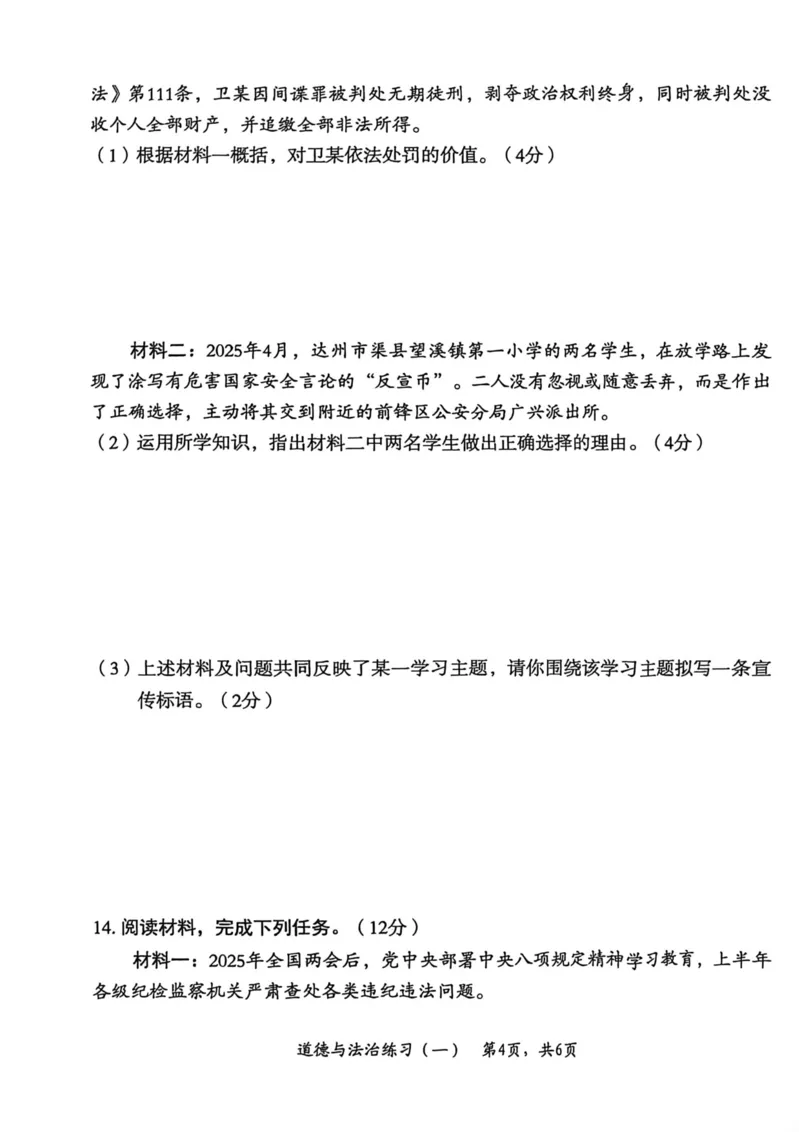 法》第111条，卫某因间谍罪被判处无期徒刑，剥夺政治权利终身，同时被判处没收个人全部财产，并追缴全部非法所得。
（1）根据材料一概括，对卫某依法处罚的价值。（4分）

材料二：2025年4月，达州市渠县望溪镇第一小学的两名学生，在放学路上发现了涂写有危害国家安全言论的“反宣币”。二人没有忽视或随意丢弃，而是作出了正确选择，主动将其交到附近的前锋区公安分局广兴派出所。
（2）运用所学知识，指出材料二中两名学生做出正确选择的理由。（4分）

（3）上述材料及问题共同反映了某一学习主题，请你围绕该学习主题拟写一条宣传标语。（2分）

14. 阅读材料，完成下列任务。（12分）
材料一：2025年全国两会后，党中央部署中央八项规定精神学习教育，上半年各级纪检监察机关严肃查处各类违纪违法问题。

道德与法治练习（一） 第4页，共6页